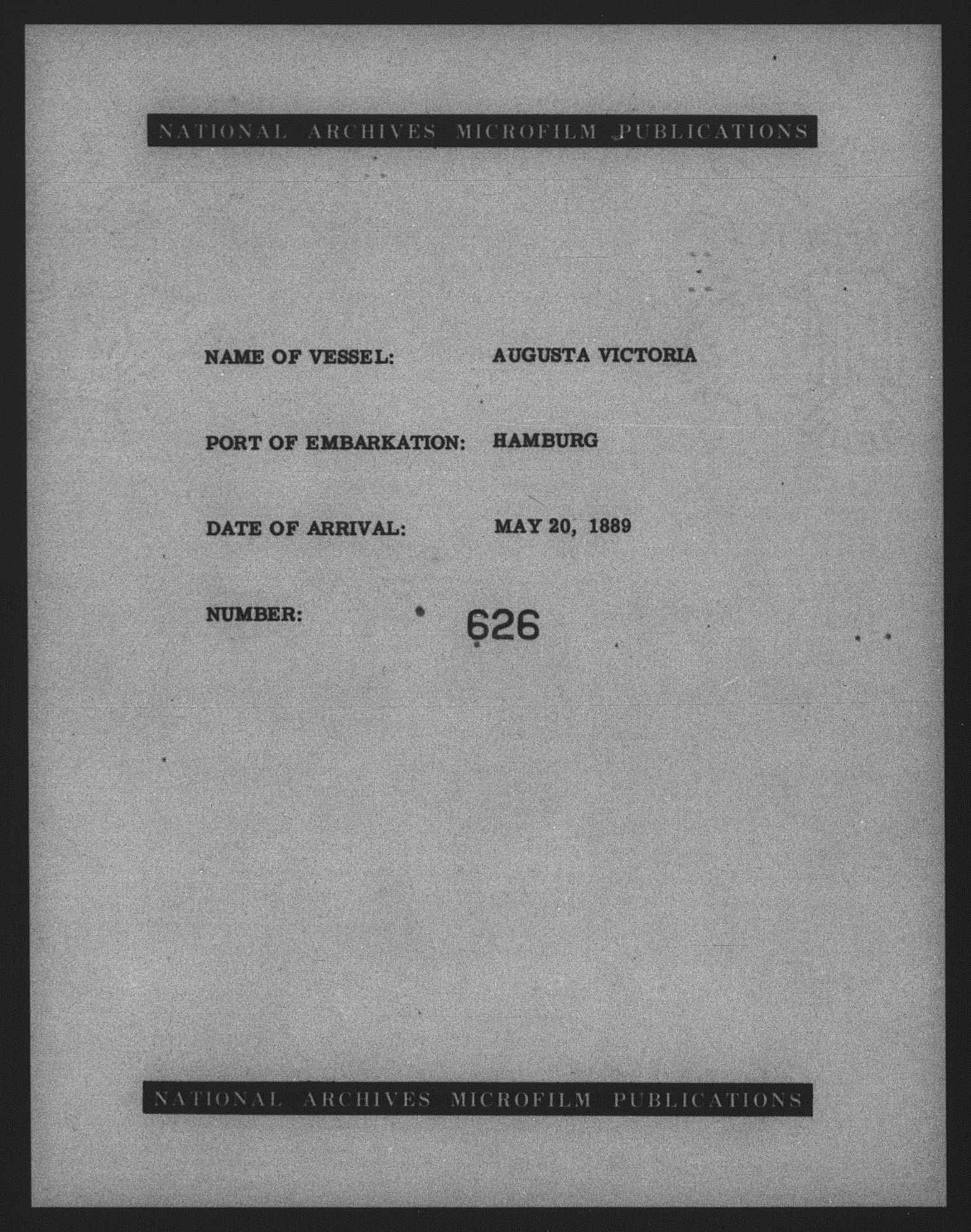 NATIONAL ARCHIVES MICROFILM PUBLICATIONS

NAME OF VESSEL: AUGUSTA VICTORIA

PORT OF EMBARKATION: HAMBURG

DATE OF ARRIVAL: MAY 20, 1889

NUMBER: 626

NATIONAL ARCHIVES MICROFILM PUBLICATIONS